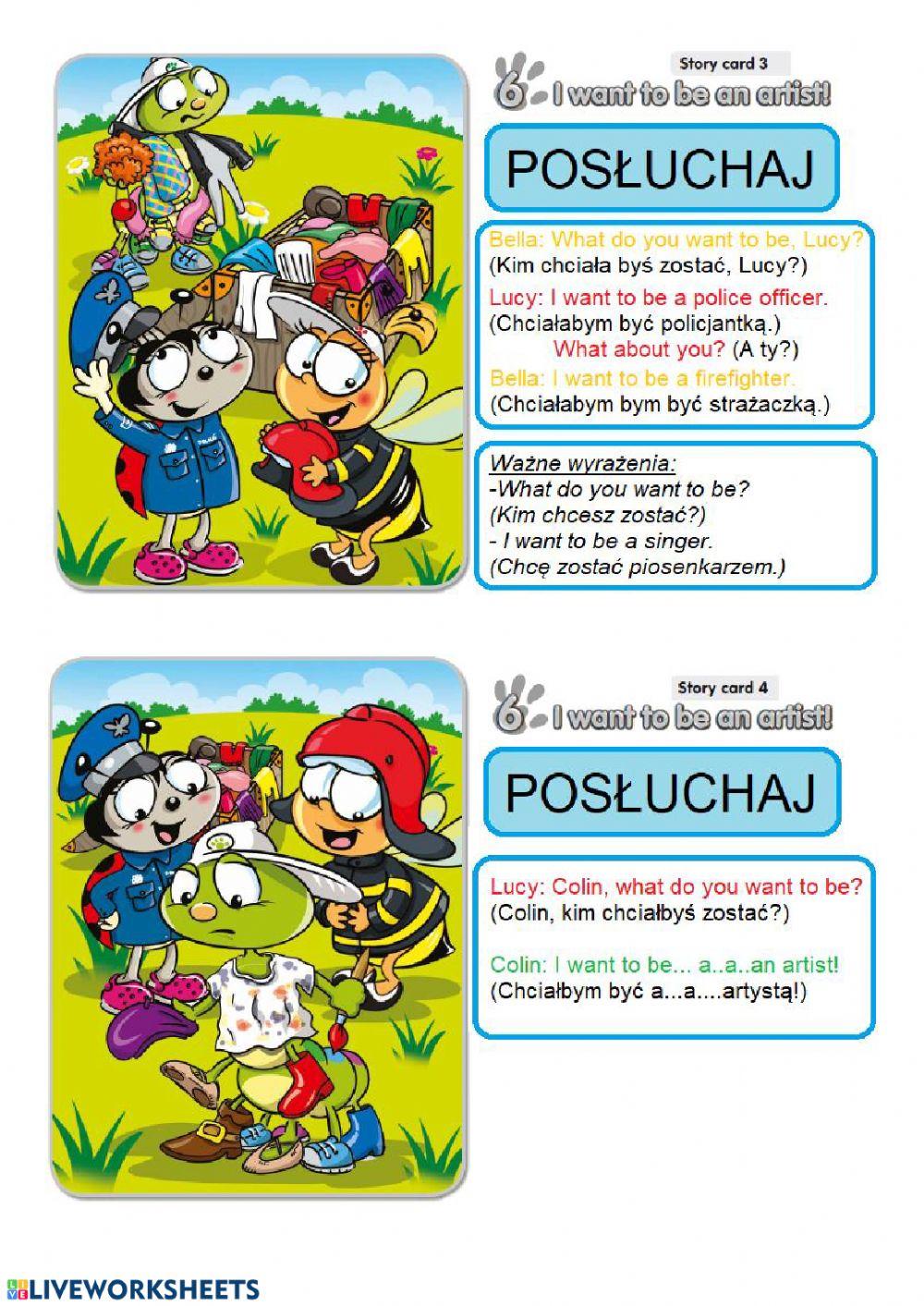 Story card 3
6 I want to be an artist!

POSŁUCHAJ

Bella: What do you want to be, Lucy?
(Kim chciała byś zostać, Lucy?)
Lucy: I want to be a police officer.
(Chciałabym być policjantką.)
What about you? (A ty?)
Bella: I want to be a firefighter.
(Chciałabym bym być strażaczką.)

Ważne wyrażenia:
-What do you want to be?
(Kim chcesz zostać?)
- I want to be a singer.
(Chcę zostać piosenkarzem.)

Story card 4
6 I want to be an artist!

POSŁUCHAJ

Lucy: Colin, what do you want to be?
(Colin, kim chciałbyś zostać?)

Colin: I want to be... a..a..an artist!
(Chciałbym być a...a....artystą!)

LIVEWORKSHEETS